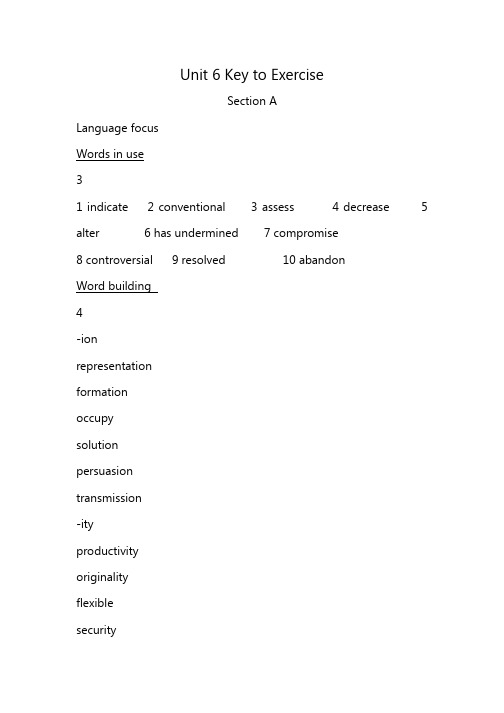 Unit 6 Key to Exercise

Section A

Language focus

Words in use

3

1 indicate 2 conventional 3 assess 4 decrease 5 alter 6 has undermined 7 compromise 8 controversial 9 resolved 10 abandon

Word building

4

-ion

representation

formation

occupy

solution

persuasion

transmission

-ity

productivity

originality

flexible

security